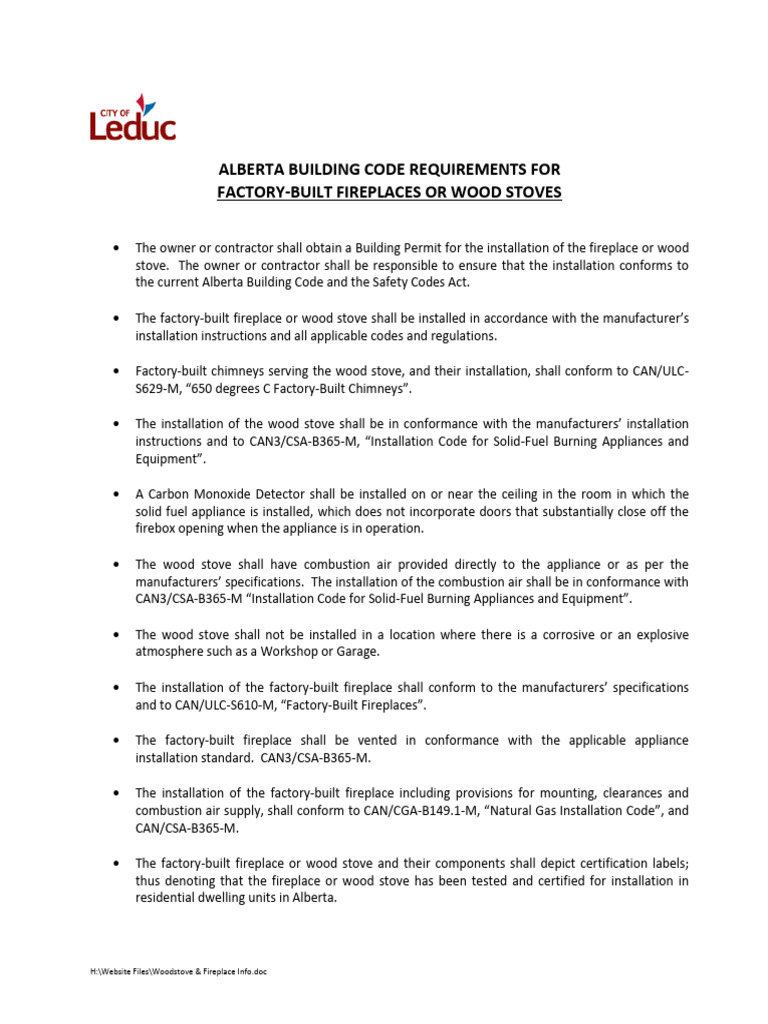 CITY OF
Leduc

ALBERTA BUILDING CODE REQUIREMENTS FOR
FACTORY-BUILT FIREPLACES OR WOOD STOVES

• The owner or contractor shall obtain a Building Permit for the installation of the fireplace or wood stove. The owner or contractor shall be responsible to ensure that the installation conforms to the current Alberta Building Code and the Safety Codes Act.

• The factory-built fireplace or wood stove shall be installed in accordance with the manufacturer's installation instructions and all applicable codes and regulations.

• Factory-built chimneys serving the wood stove, and their installation, shall conform to CAN/ULC-S629-M, "650 degrees C Factory-Built Chimneys".

• The installation of the wood stove shall be in conformance with the manufacturers' installation instructions and to CAN3/CSA-B365-M, "Installation Code for Solid-Fuel Burning Appliances and Equipment".

• A Carbon Monoxide Detector shall be installed on or near the ceiling in the room in which the solid fuel appliance is installed, which does not incorporate doors that substantially close off the firebox opening when the appliance is in operation.

• The wood stove shall have combustion air provided directly to the appliance or as per the manufacturers' specifications. The installation of the combustion air shall be in conformance with CAN3/CSA-B365-M "Installation Code for Solid-Fuel Burning Appliances and Equipment".

• The wood stove shall not be installed in a location where there is a corrosive or an explosive atmosphere such as a Workshop or Garage.

• The installation of the factory-built fireplace shall conform to the manufacturers' specifications and to CAN/ULC-S610-M, "Factory-Built Fireplaces".

• The factory-built fireplace shall be vented in conformance with the applicable appliance installation standard. CAN3/CSA-B365-M.

• The installation of the factory-built fireplace including provisions for mounting, clearances and combustion air supply, shall conform to CAN/CGA-B149.1-M, "Natural Gas Installation Code", and CAN/CSA-B365-M.

• The factory-built fireplace or wood stove and their components shall depict certification labels; thus denoting that the fireplace or wood stove has been tested and certified for installation in residential dwelling units in Alberta.

H:\Website Files\Woodstove & Fireplace Info.doc